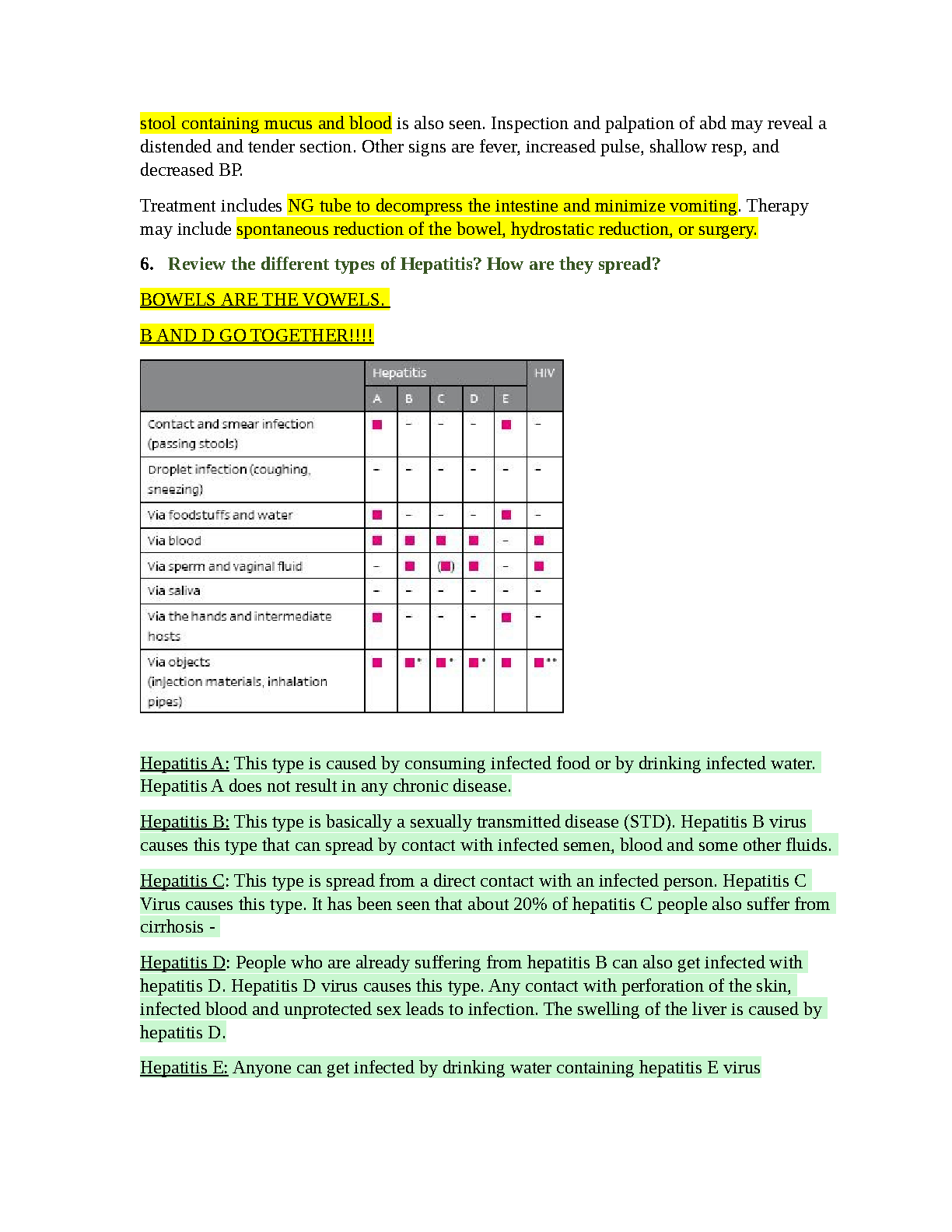 stool containing mucus and blood is also seen. Inspection and palpation of abd may reveal a distended and tender section. Other signs are fever, increased pulse, shallow resp, and decreased BP.

Treatment includes NG tube to decompress the intestine and minimize vomiting. Therapy may include spontaneous reduction of the bowel, hydrostatic reduction, or surgery.

6. Review the different types of Hepatitis? How are they spread?

BOWELS ARE THE VOWELS.

B AND D GO TOGETHER!!!!

| | Hepatitis A | Hepatitis B | Hepatitis C | Hepatitis D | Hepatitis E | HIV |
|---|---|---|---|---|---|---|
| Contact and smear infection (passing stools) | ■ | – | – | – | ■ | – |
| Droplet infection (coughing, sneezing) | – | – | – | – | – | – |
| Via foodstuffs and water | ■ | – | – | – | ■ | – |
| Via blood | ■ | ■ | ■ | ■ | – | ■ |
| Via sperm and vaginal fluid | – | ■ | (■) | ■ | – | ■ |
| Via saliva | – | – | – | – | – | – |
| Via the hands and intermediate hosts | ■ | – | – | – | ■ | – |
| Via objects (injection materials, inhalation pipes) | ■ | ■* | ■* | ■* | ■ | ■** |

Hepatitis A: This type is caused by consuming infected food or by drinking infected water. Hepatitis A does not result in any chronic disease.

Hepatitis B: This type is basically a sexually transmitted disease (STD). Hepatitis B virus causes this type that can spread by contact with infected semen, blood and some other fluids.

Hepatitis C: This type is spread from a direct contact with an infected person. Hepatitis C Virus causes this type. It has been seen that about 20% of hepatitis C people also suffer from cirrhosis -

Hepatitis D: People who are already suffering from hepatitis B can also get infected with hepatitis D. Hepatitis D virus causes this type. Any contact with perforation of the skin, infected blood and unprotected sex leads to infection. The swelling of the liver is caused by hepatitis D.

Hepatitis E: Anyone can get infected by drinking water containing hepatitis E virus